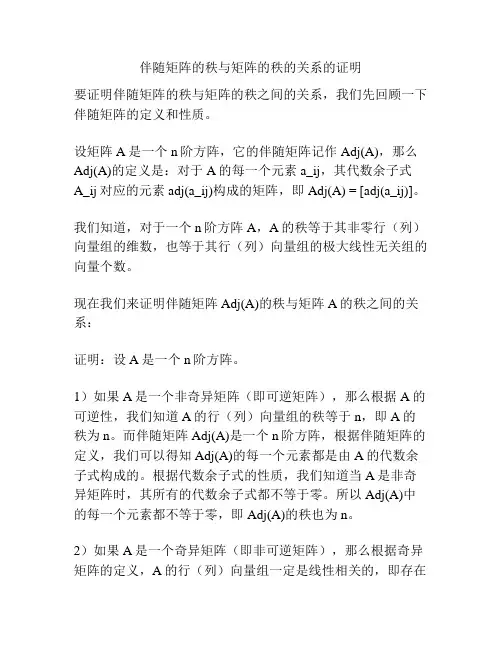 伴随矩阵的秩与矩阵的秩的关系的证明

要证明伴随矩阵的秩与矩阵的秩之间的关系，我们先回顾一下伴随矩阵的定义和性质。

设矩阵 A 是一个 n 阶方阵，它的伴随矩阵记作 Adj(A)，那么 Adj(A)的定义是：对于 A 的每一个元素 a_ij，其代数余子式 A_ij 对应的元素 adj(a_ij)构成的矩阵，即 Adj(A) = [adj(a_ij)]。

我们知道，对于一个 n 阶方阵 A，A 的秩等于其非零行（列）向量组的维数，也等于其行（列）向量组的极大线性无关组的向量个数。

现在我们来证明伴随矩阵 Adj(A)的秩与矩阵 A 的秩之间的关系：

证明：设 A 是一个 n 阶方阵。

1）如果 A 是一个非奇异矩阵（即可逆矩阵），那么根据 A 的可逆性，我们知道 A 的行（列）向量组的秩等于 n，即 A 的秩为 n。而伴随矩阵 Adj(A)是一个 n 阶方阵，根据伴随矩阵的定义，我们可以得知 Adj(A)的每一个元素都是由 A 的代数余子式构成的。根据代数余子式的性质，我们知道当 A 是非奇异矩阵时，其所有的代数余子式都不等于零。所以 Adj(A)中的每一个元素都不等于零，即 Adj(A)的秩也为 n。

2）如果 A 是一个奇异矩阵（即非可逆矩阵），那么根据奇异矩阵的定义，A 的行（列）向量组一定是线性相关的，即存在